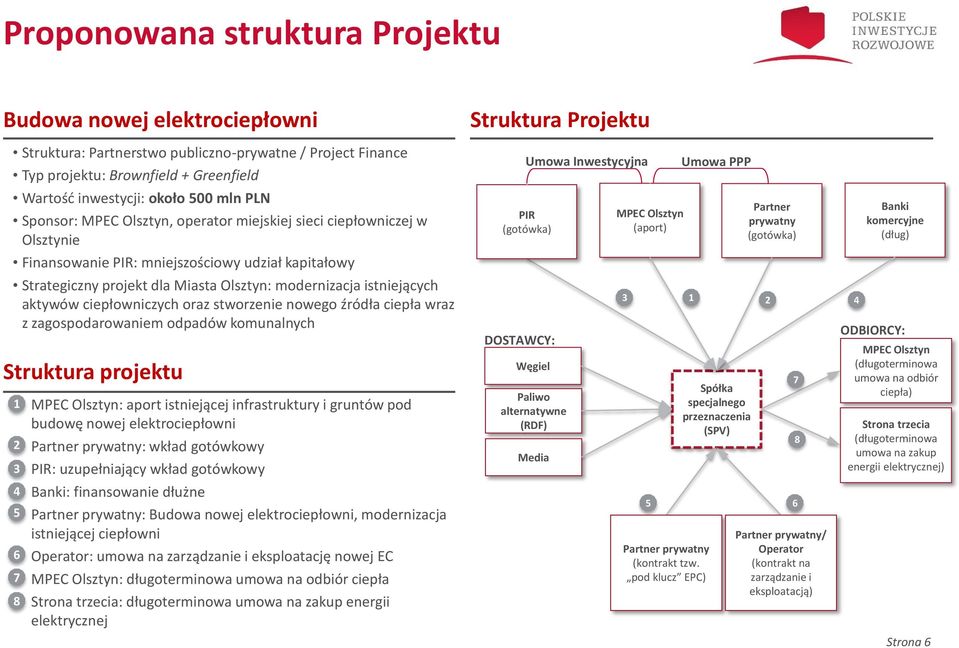 Proponowana struktura Projektu

POLSKIE INWESTYCJE ROZWOJOWE

Budowa nowej elektrociepłowni

• Struktura: Partnerstwo publiczno-prywatne / Project Finance
• Typ projektu: Brownfield + Greenfield
• Wartość inwestycji: około 500 mln PLN
• Sponsor: MPEC Olsztyn, operator miejskiej sieci ciepłowniczej w Olsztynie
• Finansowanie PIR: mniejszościowy udział kapitałowy
• Strategiczny projekt dla Miasta Olsztyn: modernizacja istniejących aktywów ciepłowniczych oraz stworzenie nowego źródła ciepła wraz z zagospodarowaniem odpadów komunalnych

Struktura projektu

1 MPEC Olsztyn: aport istniejącej infrastruktury i gruntów pod budowę nowej elektrociepłowni
2 Partner prywatny: wkład gotówkowy
3 PIR: uzupełniający wkład gotówkowy
4 Banki: finansowanie dłużne
5 Partner prywatny: Budowa nowej elektrociepłowni, modernizacja istniejącej ciepłowni
6 Operator: umowa na zarządzanie i eksploatację nowej EC
7 MPEC Olsztyn: długoterminowa umowa na odbiór ciepła
8 Strona trzecia: długoterminowa umowa na zakup energii elektrycznej

Struktura Projektu

Umowa Inwestycyjna
Umowa PPP

PIR (gotówka)
MPEC Olsztyn (aport)
Partner prywatny (gotówka)
Banki komercyjne (dług)

3 1 2 4

DOSTAWCY:
Węgiel
Paliwo alternatywne (RDF)
Media

Spółka specjalnego przeznaczenia (SPV)

7 8

ODBIORCY:
MPEC Olsztyn (długoterminowa umowa na odbiór ciepła)
Strona trzecia (długoterminowa umowa na zakup energii elektrycznej)

5 6

Partner prywatny (kontrakt tzw. „pod klucz" EPC)
Partner prywatny/ Operator (kontrakt na zarządzanie i eksploatacją)

Strona 6